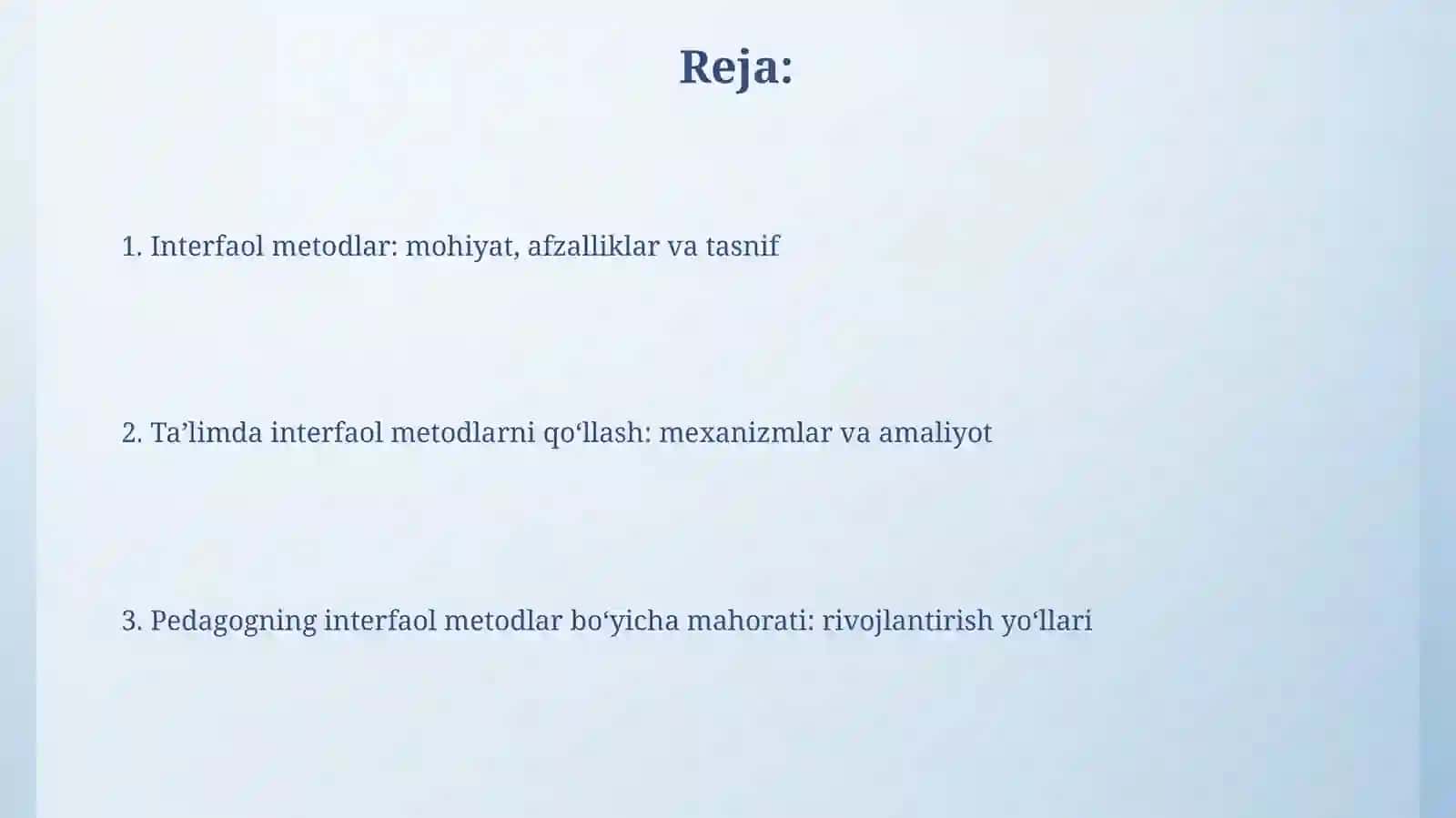 Reja:

1. Interfaol metodlar: mohiyat, afzalliklar va tasnif

2. Ta’limda interfaol metodlarni qo‘llash: mexanizmlar va amaliyot

3. Pedagogning interfaol metodlar bo‘yicha mahorati: rivojlantirish yo‘llari